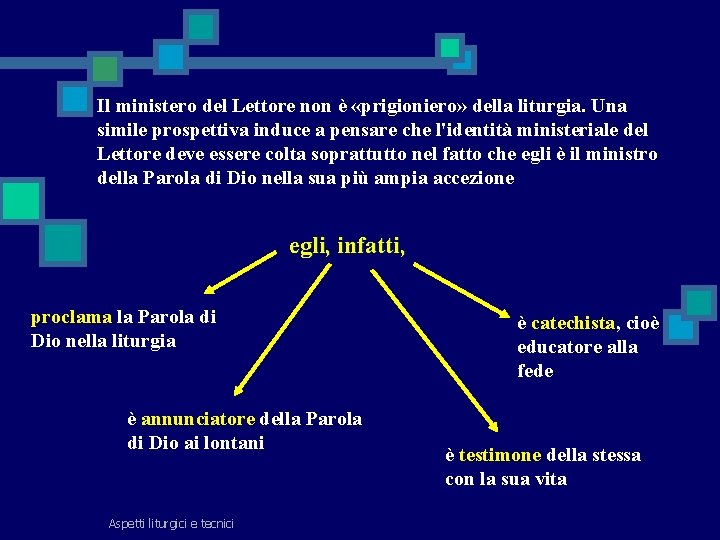 Il ministero del Lettore non è «prigioniero» della liturgia. Una simile prospettiva induce a pensare che l'identità ministeriale del Lettore deve essere colta soprattutto nel fatto che egli è il ministro della Parola di Dio nella sua più ampia accezione

egli, infatti,

proclama la Parola di Dio nella liturgia

è annunciatore della Parola di Dio ai lontani

è testimone della stessa con la sua vita

è catechista, cioè educatore alla fede

Aspetti liturgici e tecnici